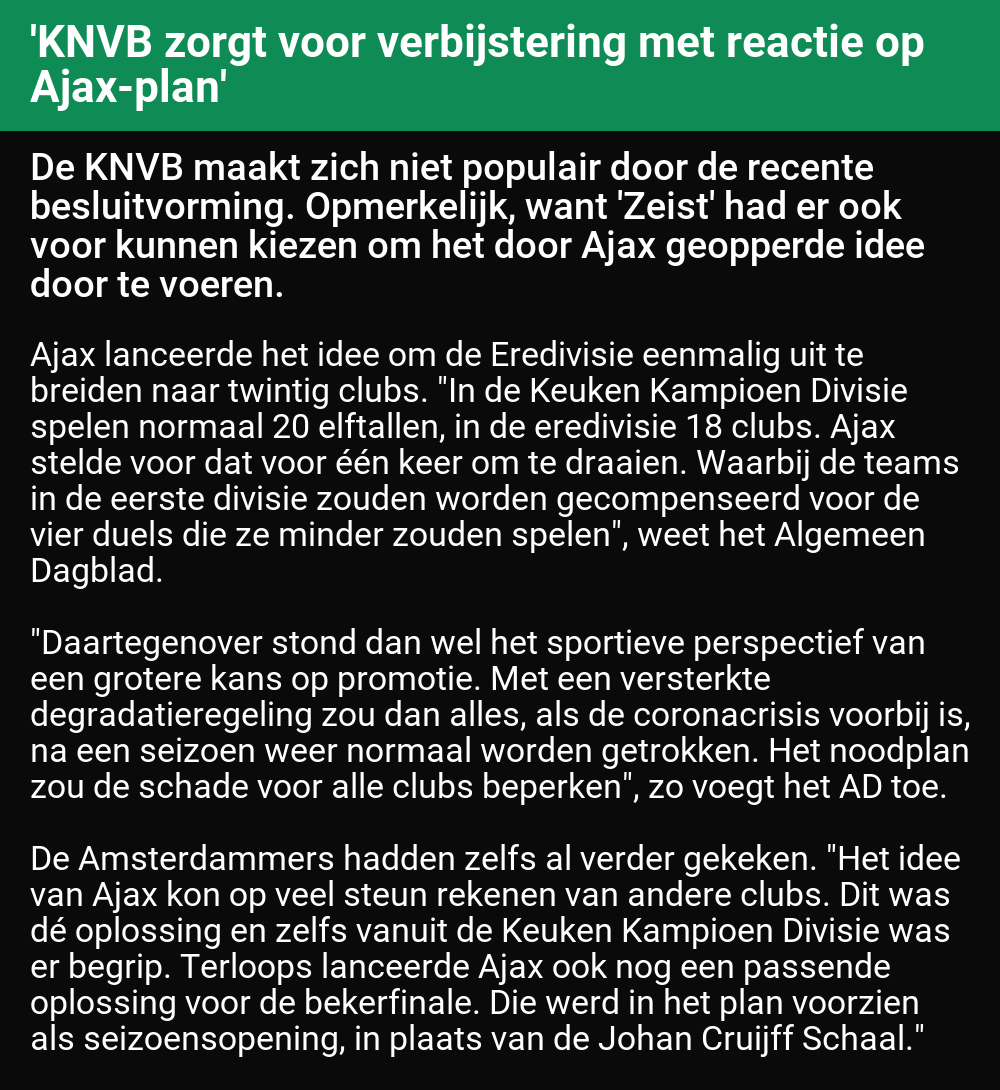 'KNVB zorgt voor verbijstering met reactie op Ajax-plan'

De KNVB maakt zich niet populair door de recente besluitvorming. Opmerkelijk, want 'Zeist' had er ook voor kunnen kiezen om het door Ajax geopperde idee door te voeren.

Ajax lanceerde het idee om de Eredivisie eenmalig uit te breiden naar twintig clubs. "In de Keuken Kampioen Divisie spelen normaal 20 elftallen, in de eredivisie 18 clubs. Ajax stelde voor dat voor één keer om te draaien. Waarbij de teams in de eerste divisie zouden worden gecompenseerd voor de vier duels die ze minder zouden spelen", weet het Algemeen Dagblad.

"Daartegenover stond dan wel het sportieve perspectief van een grotere kans op promotie. Met een versterkte degradatieregeling zou dan alles, als de coronacrisis voorbij is, na een seizoen weer normaal worden getrokken. Het noodplan zou de schade voor alle clubs beperken", zo voegt het AD toe.

De Amsterdammers hadden zelfs al verder gekeken. "Het idee van Ajax kon op veel steun rekenen van andere clubs. Dit was dé oplossing en zelfs vanuit de Keuken Kampioen Divisie was er begrip. Terloops lanceerde Ajax ook nog een passende oplossing voor de bekerfinale. Die werd in het plan voorzien als seizoensopening, in plaats van de Johan Cruijff Schaal."